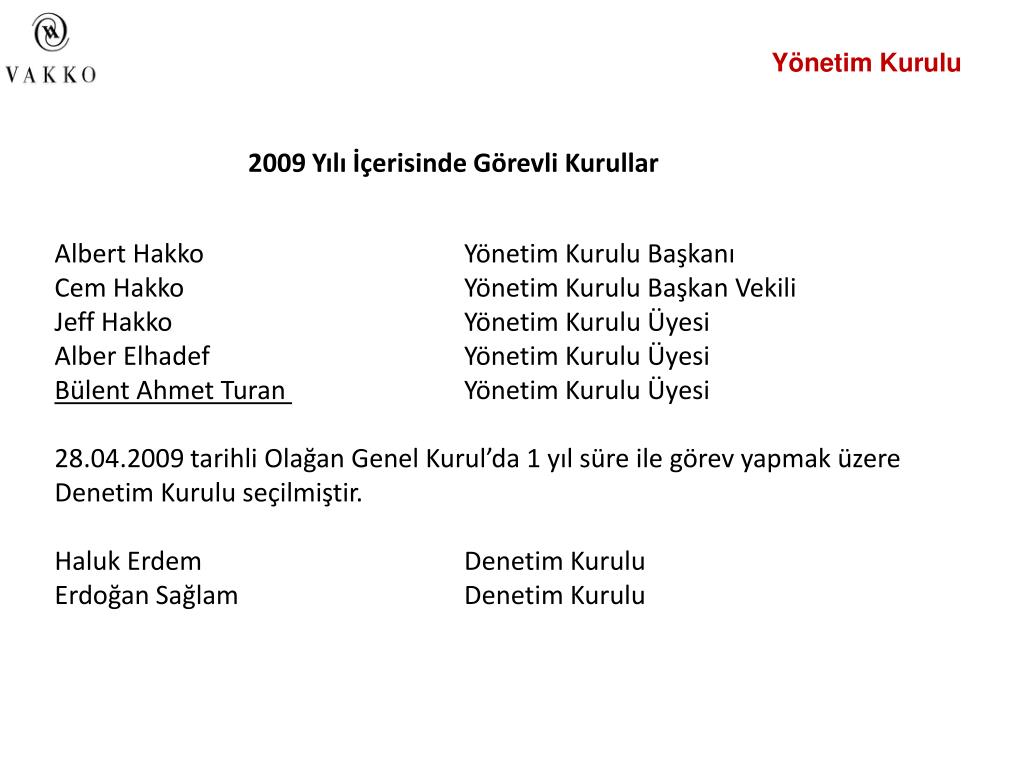 VAKKO

Yönetim Kurulu

2009 Yılı İçerisinde Görevli Kurullar

Albert Hakko Yönetim Kurulu Başkanı
Cem Hakko Yönetim Kurulu Başkan Vekili
Jeff Hakko Yönetim Kurulu Üyesi
Alber Elhadef Yönetim Kurulu Üyesi
Bülent Ahmet Turan Yönetim Kurulu Üyesi

28.04.2009 tarihli Olağan Genel Kurul'da 1 yıl süre ile görev yapmak üzere Denetim Kurulu seçilmiştir.

Haluk Erdem Denetim Kurulu
Erdoğan Sağlam Denetim Kurulu